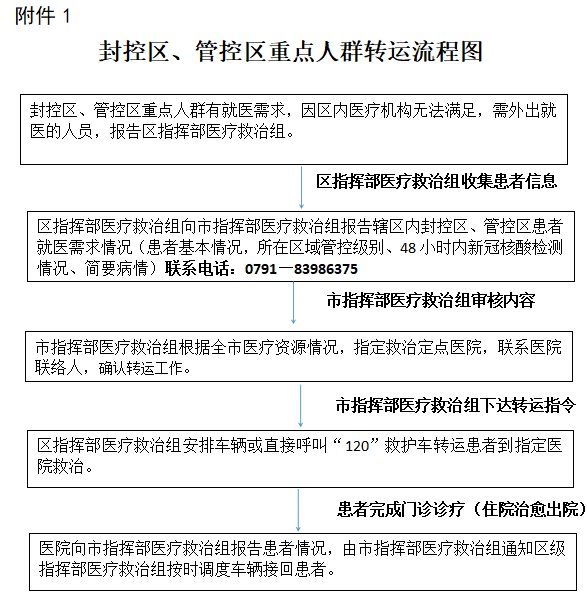 附件 1

封控区、管控区重点人群转运流程图

封控区、管控区重点人群有就医需求，因区内医疗机构无法满足，需外出就医的人员，报告区指挥部医疗救治组。

区指挥部医疗救治组收集患者信息

区指挥部医疗救治组向市指挥部医疗救治组报告辖区内封控区、管控区患者就医需求情况（患者基本情况，所在区域管控级别、48 小时内新冠核酸检测情况、简要病情）联系电话：0791—83986375

市指挥部医疗救治组审核内容

市指挥部医疗救治组根据全市医疗资源情况，指定救治定点医院，联系医院联络人，确认转运工作。

市指挥部医疗救治组下达转运指令

区指挥部医疗救治组安排车辆或直接呼叫“120”救护车转运患者到指定医院救治。

患者完成门诊诊疗（住院治愈出院）

医院向市指挥部医疗救治组报告患者情况，由市指挥部医疗救治组通知区级指挥部医疗救治组按时调度车辆接回患者。